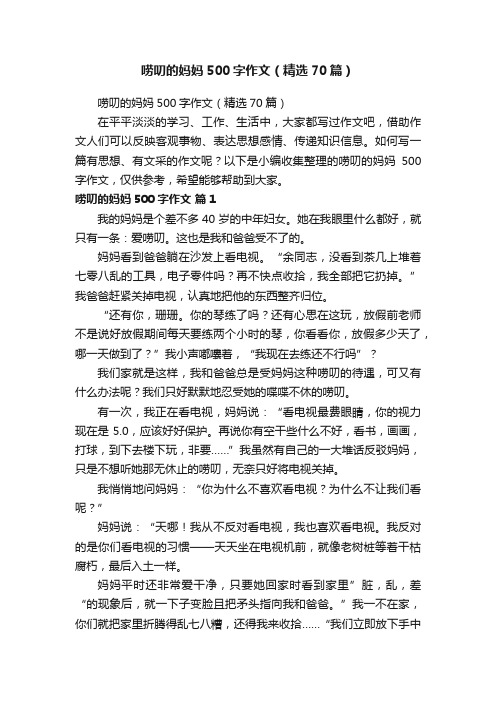 唠叨的妈妈 500 字作文（精选 70 篇）

唠叨的妈妈 500 字作文（精选 70 篇）

在平平淡淡的学习、工作、生活中，大家都写过作文吧，借助作文人们可以反映客观事物、表达思想感情、传递知识信息。如何写一篇有思想、有文采的作文呢？以下是小编收集整理的唠叨的妈妈 500 字作文，仅供参考，希望能够帮助到大家。

唠叨的妈妈 500 字作文 篇 1

我的妈妈是个差不多 40 岁的中年妇女。她在我眼里什么都好，就只有一条：爱唠叨。这也是我和爸爸受不了的。

妈妈看到爸爸躺在沙发上看电视。“余同志，没看到茶几上堆着七零八乱的工具，电子零件吗？再不快点收拾，我全部把它扔掉。”我爸爸赶紧关掉电视，认真地把他的东西整齐归位。

“还有你，珊珊。你的琴练了吗？还有心思在这玩，放假前老师不是说好放假期间每天要练两个小时的琴，你看看你，放假多少天了，哪一天做到了？”我小声嘟囔着，“我现在去练还不行吗”？

我们家就是这样，我和爸爸总是受妈妈这种唠叨的待遇，可又有什么办法呢？我们只好默默地忍受她的喋喋不休的唠叨。

有一次，我正在看电视，妈妈说：“看电视最费眼睛，你的视力现在是 5.0，应该好好保护。再说你有空干些什么不好，看书，画画，打球，到下去楼下玩，非要……”我虽然有自己的一大堆话反驳妈妈，只是不想听她那无休止的唠叨，无奈只好将电视关掉。

我悄悄地问妈妈：“你为什么不喜欢看电视？为什么不让我们看呢？”

妈妈说：“天哪！我从不反对看电视，我也喜欢看电视。我反对的是你们看电视的习惯——天天坐在电视机前，就像老树桩等着干枯腐朽，最后入土一样。

妈妈平时还非常爱干净，只要她回家时看到家里”脏，乱，差“的现象后，就一下子变脸且把矛头指向我和爸爸。”我一不在家，你们就把家里折腾得乱七八糟，还得我来收拾……“我们立即放下手中